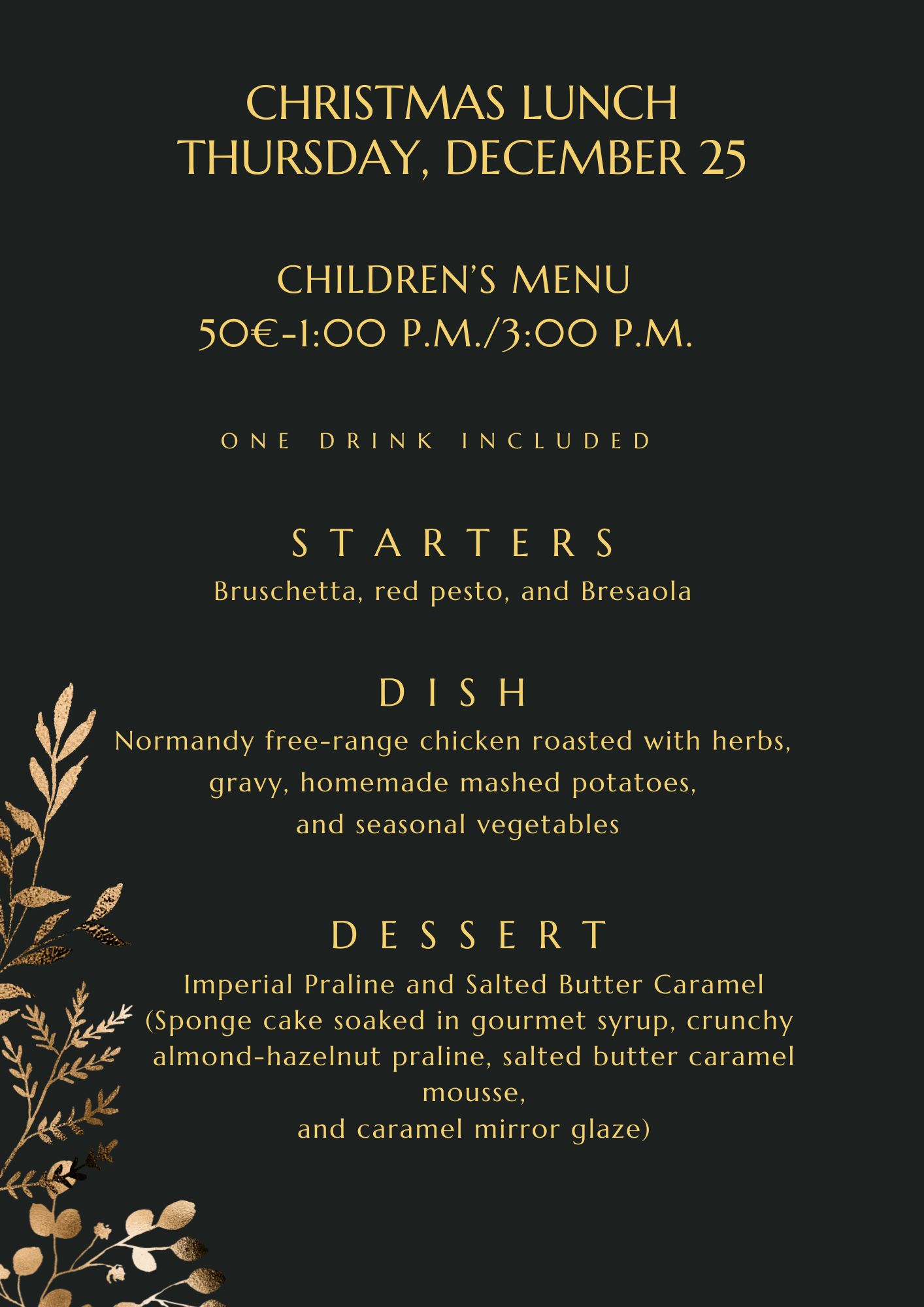 CHRISTMAS LUNCH
THURSDAY, DECEMBER 25

CHILDREN'S MENU
50€-1:00 P.M./3:00 P.M.

ONE DRINK INCLUDED

STARTERS
Bruschetta, red pesto, and Bresaola

DISH
Normandy free-range chicken roasted with herbs, gravy, homemade mashed potatoes, and seasonal vegetables

DESSERT
Imperial Praline and Salted Butter Caramel
(Sponge cake soaked in gourmet syrup, crunchy almond-hazelnut praline, salted butter caramel mousse,
and caramel mirror glaze)